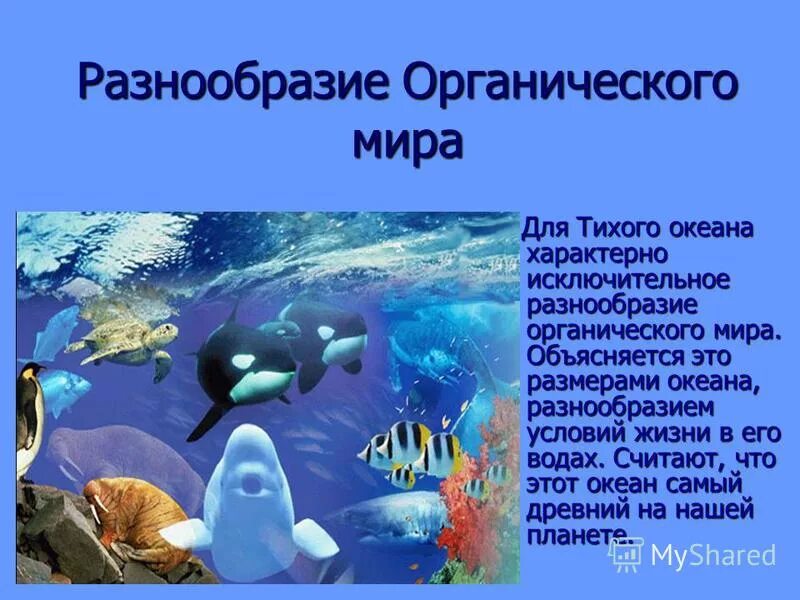 Разнообразие Органического мира

Для Тихого океана характерно исключительное разнообразие органического мира. Объясняется это размерами океана, разнообразием условий жизни в его водах. Считают, что этот океан самый древний на нашей планете.

MyShared